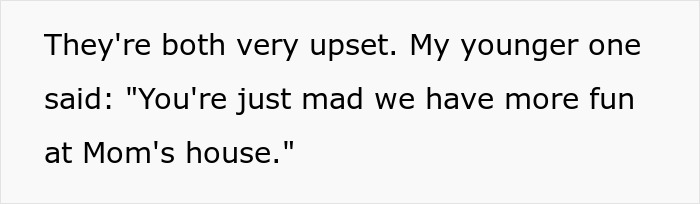 They're both very upset. My younger one said: "You're just mad we have more fun at Mom's house."